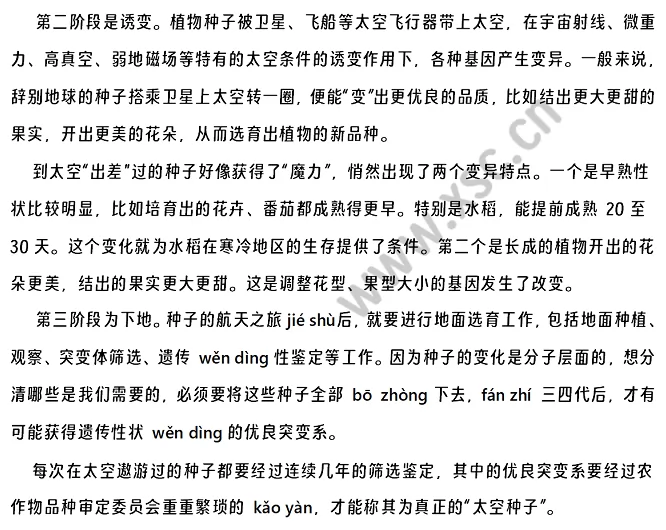 第二阶段是诱变。植物种子被卫星、飞船等太空飞行器带上太空，在宇宙射线、微重力、高真空、弱地磁场等特有的太空条件的诱变作用下，各种基因产生变异。一般来说，辞别地球的种子搭乘卫星上太空转一圈，便能"变"出更优良的品质，比如结出更大更甜的果实，开出更美的花朵，从而选育出植物的新品种。

到太空"出差"过的种子好像获得了"魔力"，悄然出现了两个变异特点。一个是早熟性状比较明显，比如培育出的花卉、番茄都成熟得更早。特别是水稻，能提前成熟 20 至 30 天。这个变化就为水稻在寒冷地区的生存提供了条件。第二个是长成的植物开出的花朵更美，结出的果实更大更甜。这是调整花型、果型大小的基因发生了改变。

第三阶段为下地。种子的航天之旅 jié shù后，就要进行地面选育工作，包括地面种植、观察、突变体筛选、遗传 wěn dìng 性鉴定等工作。因为种子的变化是分子层面的，想分清哪些是我们需要的，必须要将这些种子全部 bō zhòng 下去，fán zhí 三四代后，才有可能获得遗传性状 wěn dìng 的优良突变系。

每次在太空遨游过的种子都要经过连续几年的筛选鉴定，其中的优良突变系要经过农作物品种审定委员会重重繁琐的 kǎo yàn，才能称其为真正的"太空种子"。

www.xsc.cn